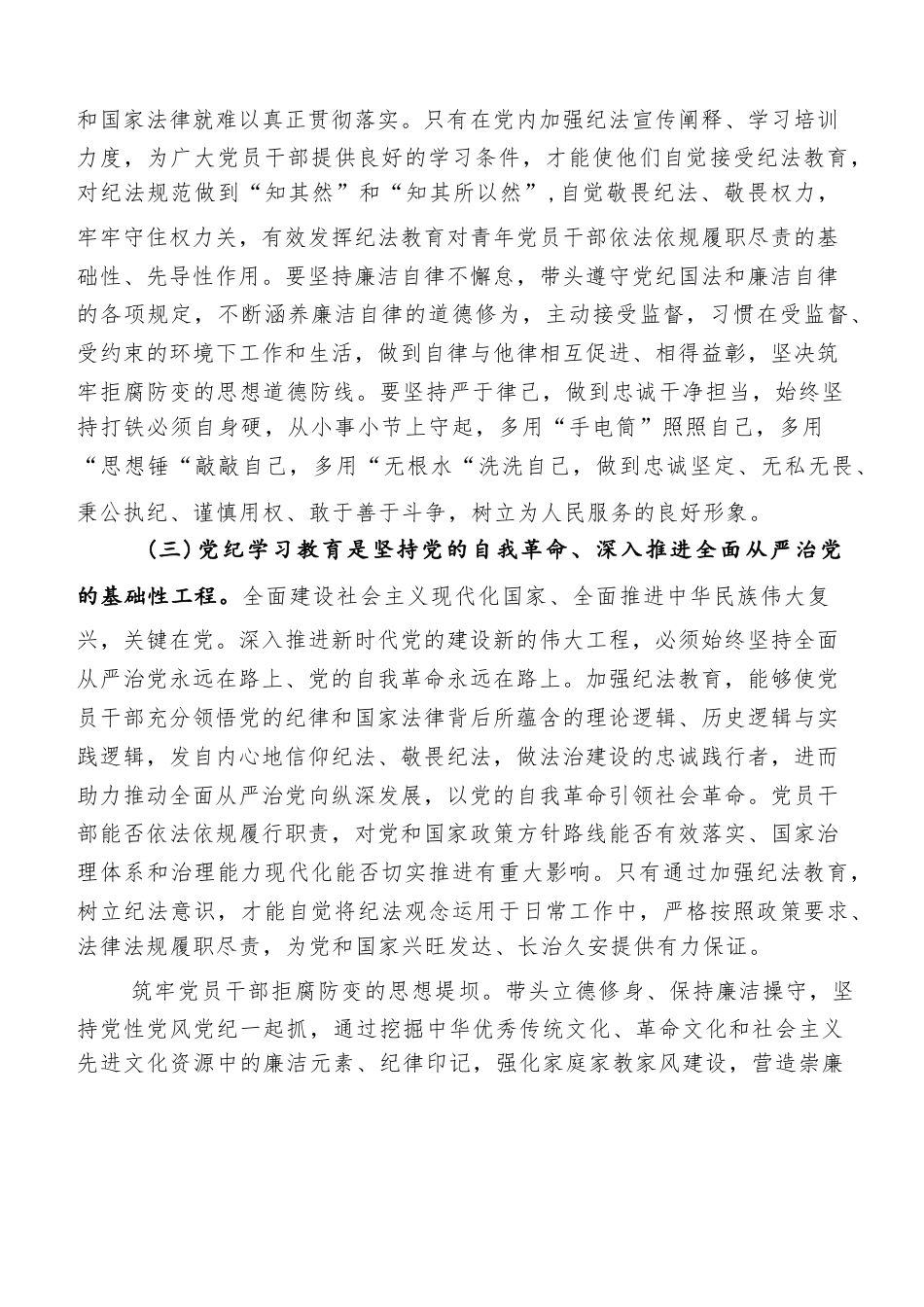 和国家法律就难以真正贯彻落实。只有在党内加强纪法宣传阐释、学习培训力度，为广大党员干部提供良好的学习条件，才能使他们自觉接受纪法教育，对纪法规范做到“知其然”和“知其所以然”,自觉敬畏纪法、敬畏权力，牢牢守住权力关，有效发挥纪法教育对青年党员干部依法依规履职尽责的基础性、先导性作用。要坚持廉洁自律不懈怠，带头遵守党纪国法和廉洁自律的各项规定，不断涵养廉洁自律的道德修为，主动接受监督，习惯在受监督、受约束的环境下工作和生活，做到自律与他律相互促进、相得益彰，坚决筑牢拒腐防变的思想道德防线。要坚持严于律己，做到忠诚干净担当，始终坚持打铁必须自身硬，从小事小节上守起，多用“手电筒”照照自己，多用“思想锤“敲敲自己，多用“无根水“洗洗自己，做到忠诚坚定、无私无畏、秉公执纪、谨慎用权、敢于善于斗争，树立为人民服务的良好形象。

（三）党纪学习教育是坚持党的自我革命、深入推进全面从严治党的基础性工程。全面建设社会主义现代化国家、全面推进中华民族伟大复兴，关键在党。深入推进新时代党的建设新的伟大工程，必须始终坚持全面从严治党永远在路上、党的自我革命永远在路上。加强纪法教育，能够使党员干部充分领悟党的纪律和国家法律背后所蕴含的理论逻辑、历史逻辑与实践逻辑，发自内心地信仰纪法、敬畏纪法，做法治建设的忠诚践行者，进而助力推动全面从严治党向纵深发展，以党的自我革命引领社会革命。党员干部能否依法依规履行职责，对党和国家政策方针路线能否有效落实、国家治理体系和治理能力现代化能否切实推进有重大影响。只有通过加强纪法教育，树立纪法意识，才能自觉将纪法观念运用于日常工作中，严格按照政策要求、法律法规履职尽责，为党和国家兴旺发达、长治久安提供有力保证。

筑牢党员干部拒腐防变的思想堤坝。带头立德修身、保持廉洁操守，坚持党性党风党纪一起抓，通过挖掘中华优秀传统文化、革命文化和社会主义先进文化资源中的廉洁元素、纪律印记，强化家庭家教家风建设，营造崇廉